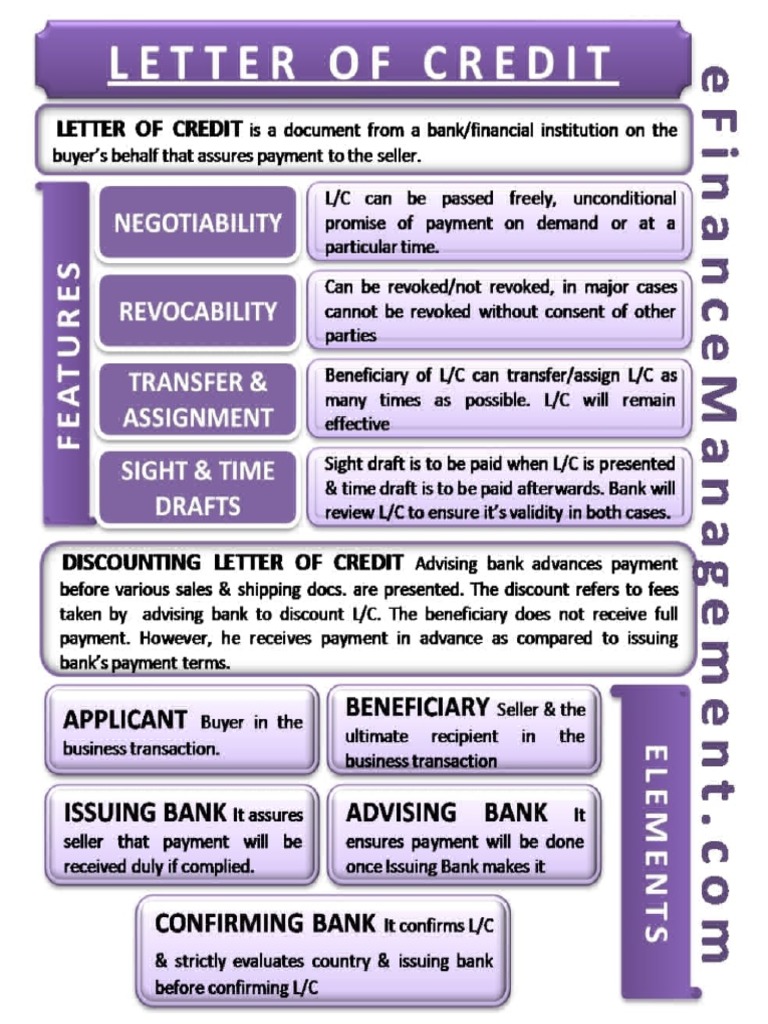 LETTER OF CREDIT

LETTER OF CREDIT is a document from a bank/financial institution on the buyer's behalf that assures payment to the seller.

FEATURES

NEGOTIABILITY

L/C can be passed freely, unconditional promise of payment on demand or at a particular time.

REVOCABILITY

Can be revoked/not revoked, in major cases cannot be revoked without consent of other parties

TRANSFER & ASSIGNMENT

Beneficiary of L/C can transfer/assign L/C as many times as possible. L/C will remain effective

SIGHT & TIME DRAFTS

Sight draft is to be paid when L/C is presented & time draft is to be paid afterwards. Bank will review L/C to ensure it's validity in both cases.

DISCOUNTING LETTER OF CREDIT Advising bank advances payment before various sales & shipping docs. are presented. The discount refers to fees taken by advising bank to discount L/C. The beneficiary does not receive full payment. However, he receives payment in advance as compared to issuing bank's payment terms.

APPLICANT Buyer in the business transaction.

BENEFICIARY Seller & the ultimate recipient in the business transaction

ISSUING BANK It assures seller that payment will be received duly if complied.

ADVISING BANK It ensures payment will be done once Issuing Bank makes it

CONFIRMING BANK It confirms L/C & strictly evaluates country & issuing bank before confirming L/C

ELEMENTS

eFinanceManagement.com